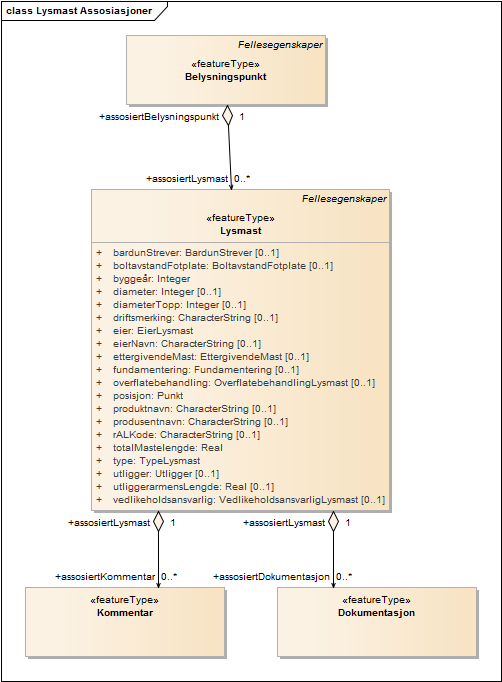 class Lysmast Assosiasjoner

Fellesegenskaper
«featureType»
Belysningspunkt

+assosiertBelysningspunkt 1

+assosiertLysmast 0..*

Fellesegenskaper
«featureType»
Lysmast

+ bardunStrever: BardunStrever [0..1]
+ boltavstandFotplate: BoltavstandFotplate [0..1]
+ byggeår: Integer
+ diameter: Integer [0..1]
+ diameterTopp: Integer [0..1]
+ driftsmerking: CharacterString [0..1]
+ eier: EierLysmast
+ eierNavn: CharacterString [0..1]
+ ettergivendeMast: EttergivendeMast [0..1]
+ fundamentering: Fundamentering [0..1]
+ overflatebehandling: OverflatebehandlingLysmast [0..1]
+ posisjon: Punkt
+ produktnavn: CharacterString [0..1]
+ produsentnavn: CharacterString [0..1]
+ rALKode: CharacterString [0..1]
+ totalMastelengde: Real
+ type: TypeLysmast
+ utligger: Utligger [0..1]
+ utliggerarmensLengde: Real [0..1]
+ vedlikeholdsansvarlig: VedlikeholdsansvarligLysmast [0..1]

+assosiertLysmast 1
+assosiertLysmast 1

+assosiertKommentar 0..*
+assosiertDokumentasjon 0..*

«featureType»
Kommentar

«featureType»
Dokumentasjon